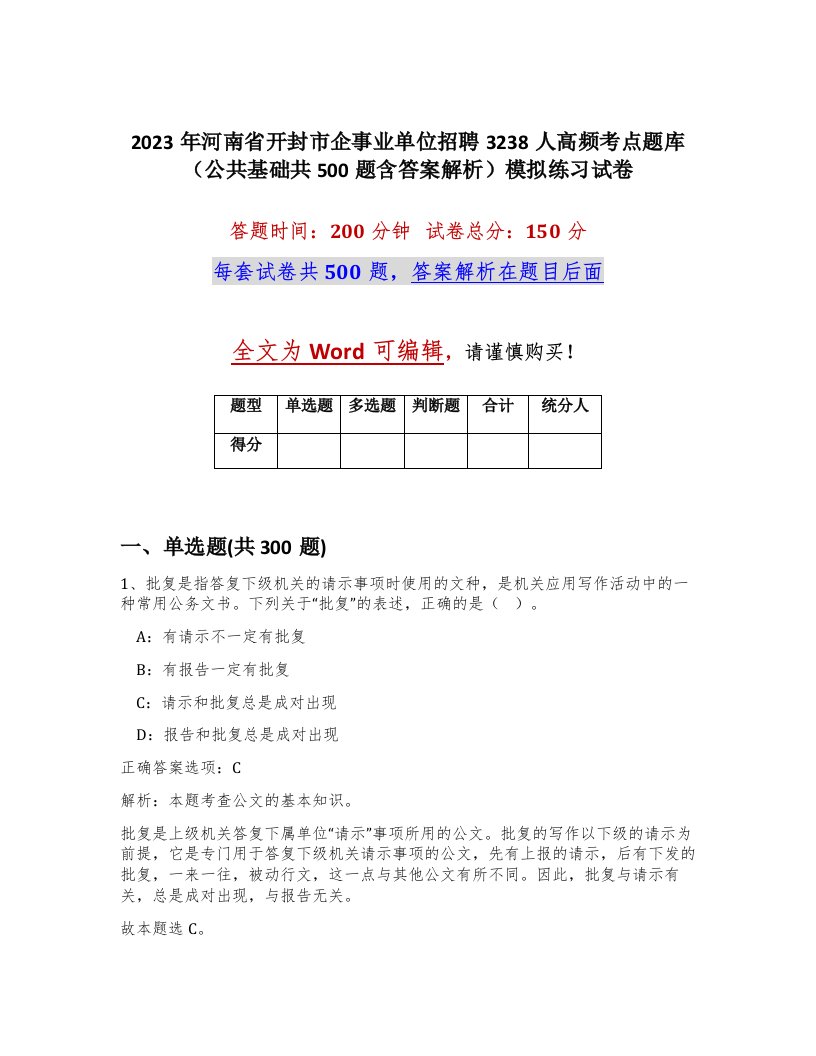 2023 年河南省开封市企事业单位招聘 3238 人高频考点题库（公共基础共 500 题含答案解析）模拟练习试卷

答题时间：200 分钟　试卷总分：150 分

每套试卷共 500 题，答案解析在题目后面

全文为 Word 可编辑，请谨慎购买！

| 题型 | 单选题 | 多选题 | 判断题 | 合计 | 统分人 |
|---|---|---|---|---|---|
| 得分 | | | | | |

一、单选题(共 300 题)

1、批复是指答复下级机关的请示事项时使用的文种，是机关应用写作活动中的一种常用公务文书。下列关于“批复”的表述，正确的是（　）。

A：有请示不一定有批复

B：有报告一定有批复

C：请示和批复总是成对出现

D：报告和批复总是成对出现

正确答案选项：C

解析：本题考查公文的基本知识。

批复是上级机关答复下属单位“请示”事项所用的公文。批复的写作以下级的请示为前提，它是专门用于答复下级机关请示事项的公文，先有上报的请示，后有下发的批复，一来一往，被动行文，这一点与其他公文有所不同。因此，批复与请示有关，总是成对出现，与报告无关。

故本题选 C。